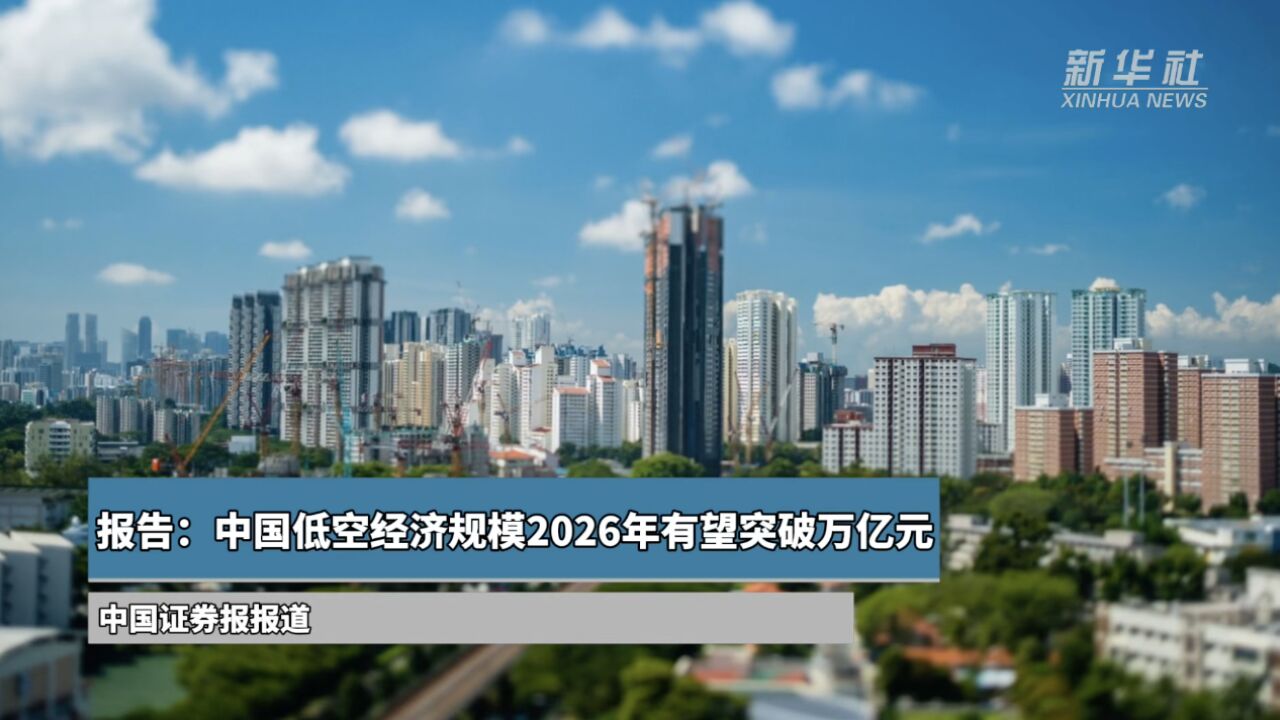 新华社
XINHUA NEWS

报告：中国低空经济规模2026年有望突破万亿元

中国证券报报道